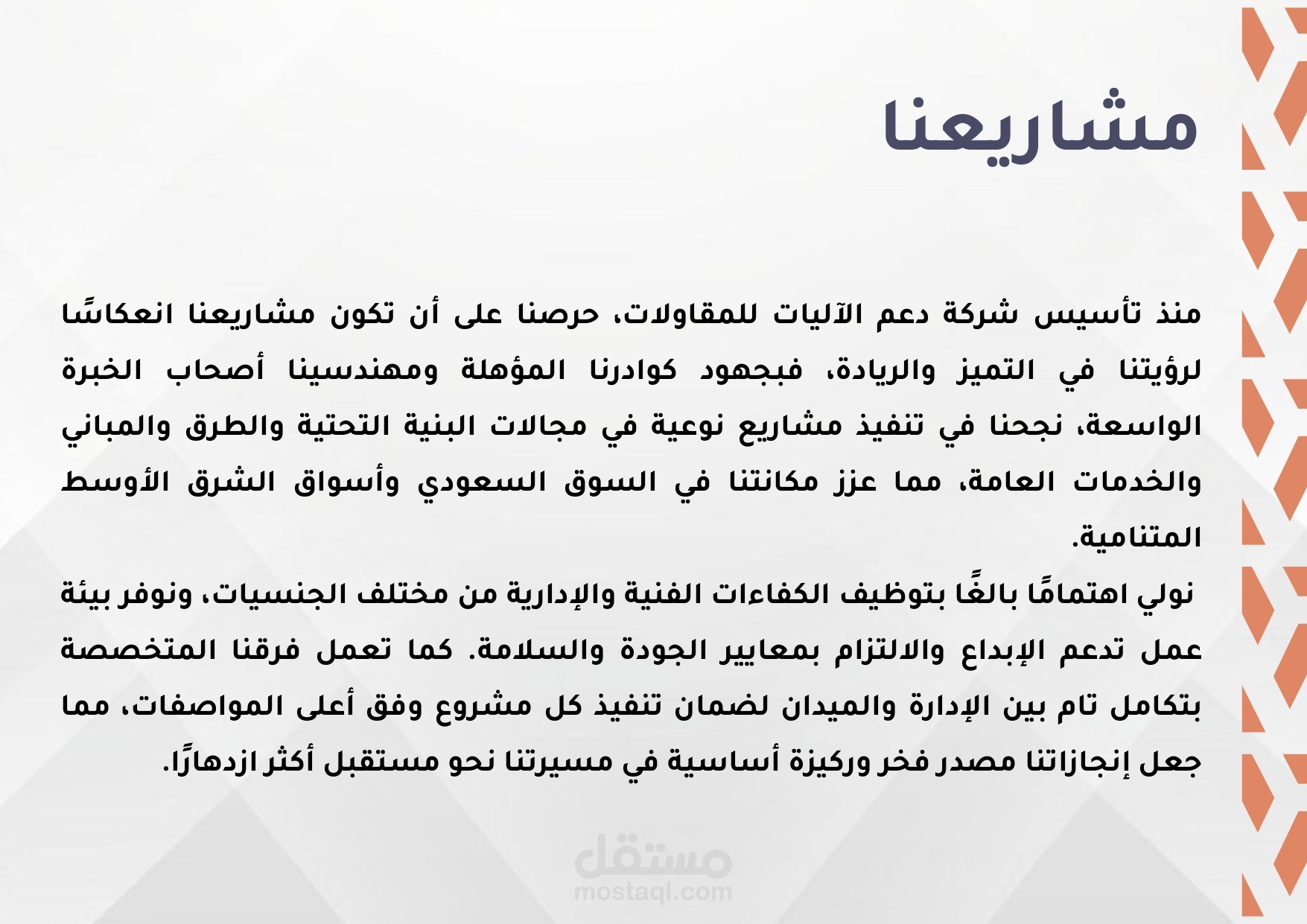 مشاريعنا

منذ تأسيس شركة دعم الآليات للمقاولات، حرصنا على أن تكون مشاريعنا انعكاسًا لرؤيتنا في التميز والريادة، فبجهود كوادرنا المؤهلة ومهندسينا أصحاب الخبرة الواسعة، نجحنا في تنفيذ مشاريع نوعية في مجالات البنية التحتية والطرق والمباني والخدمات العامة، مما عزز مكانتنا في السوق السعودي وأسواق الشرق الأوسط المتنامية.

نولي اهتمامًا بالغًا بتوظيف الكفاءات الفنية والإدارية من مختلف الجنسيات، ونوفر بيئة عمل تدعم الإبداع والالتزام بمعايير الجودة والسلامة. كما تعمل فرقنا المتخصصة بتكامل تام بين الإدارة والميدان لضمان تنفيذ كل مشروع وفق أعلى المواصفات، مما جعل إنجازاتنا مصدر فخر وركيزة أساسية في مسيرتنا نحو مستقبل أكثر ازدهارًا.

مستقل
mostaql.com